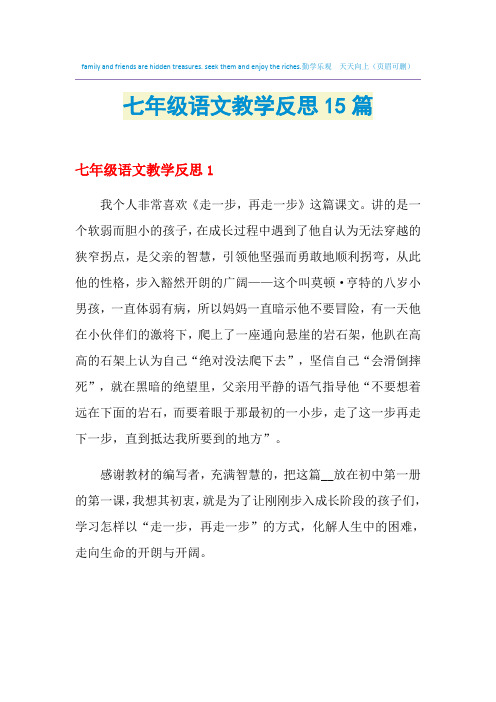 family and friends are hidden treasures. seek them and enjoy the riches.勤学乐观 天天向上（页眉可删）

七年级语文教学反思15篇

七年级语文教学反思1

我个人非常喜欢《走一步，再走一步》这篇课文。讲的是一个软弱而胆小的孩子，在成长过程中遇到了他自认为无法穿越的狭窄拐点，是父亲的智慧，引领他坚强而勇敢地顺利拐弯，从此他的性格，步入豁然开朗的广阔——这个叫莫顿·亨特的八岁小男孩，一直体弱有病，所以妈妈一直暗示他不要冒险，有一天他在小伙伴们的激将下，爬上了一座通向悬崖的岩石架，他趴在高高的石架上认为自己“绝对没法爬下去”，坚信自己“会滑倒摔死”，就在黑暗的绝望里，父亲用平静的语气指导他“不要想着远在下面的岩石，而要着眼于那最初的一小步，走了这一步再走下一步，直到抵达我所要到的地方”。

感谢教材的编写者，充满智慧的，把这篇__放在初中第一册的第一课，我想其初衷，就是为了让刚刚步入成长阶段的孩子们，学习怎样以“走一步，再走一步”的方式，化解人生中的困难，走向生命的开朗与开阔。